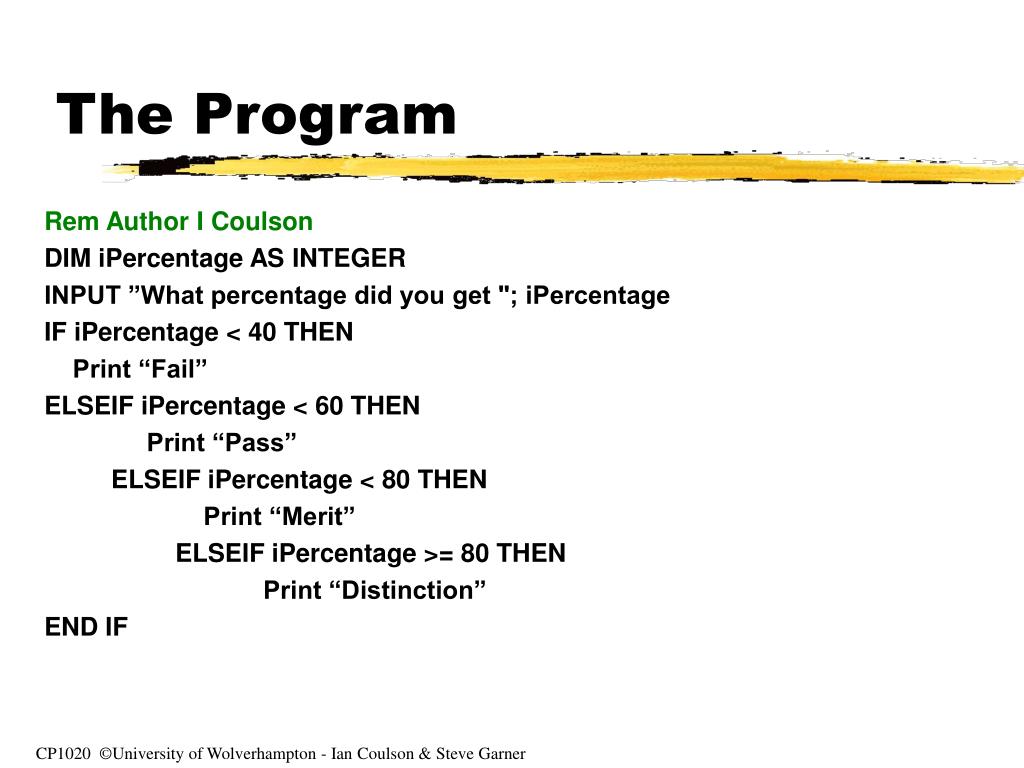 The Program

Rem Author I Coulson
DIM iPercentage AS INTEGER
INPUT ”What percentage did you get "; iPercentage
IF iPercentage < 40 THEN
Print “Fail”
ELSEIF iPercentage < 60 THEN
Print “Pass”
ELSEIF iPercentage < 80 THEN
Print “Merit”
ELSEIF iPercentage >= 80 THEN
Print “Distinction”
END IF

CP1020 ©University of Wolverhampton - Ian Coulson & Steve Garner